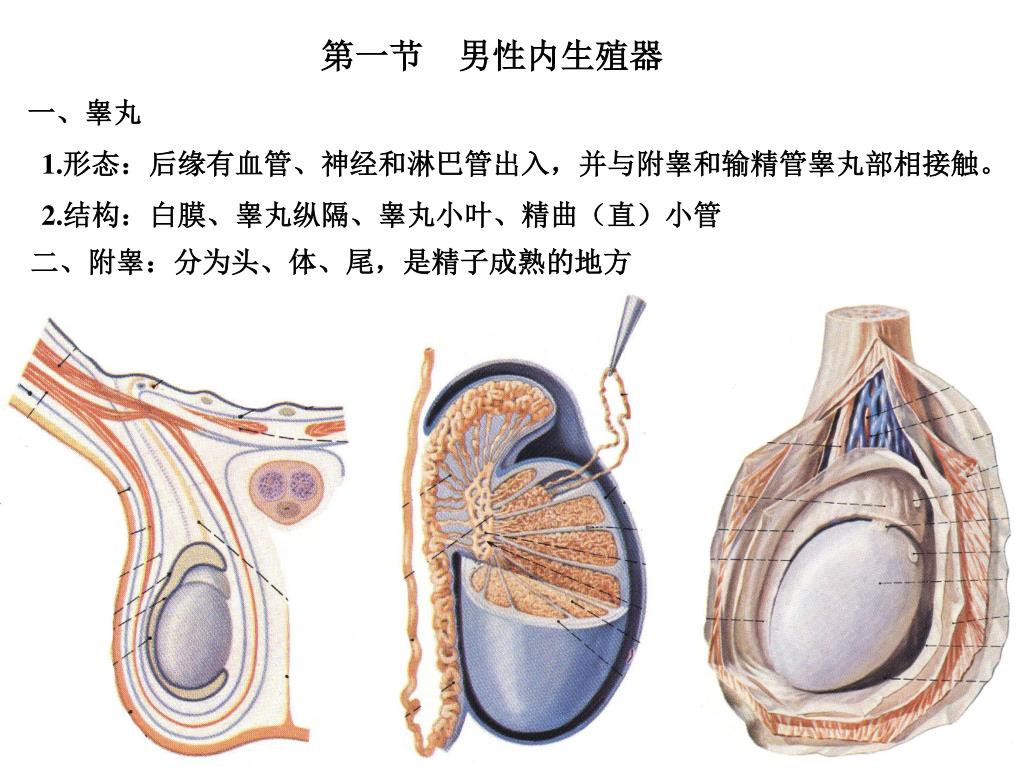 第一节　男性内生殖器

一、睾丸

1.形态：后缘有血管、神经和淋巴管出入，并与附睾和输精管睾丸部相接触。

2.结构：白膜、睾丸纵隔、睾丸小叶、精曲（直）小管

二、附睾：分为头、体、尾，是精子成熟的地方